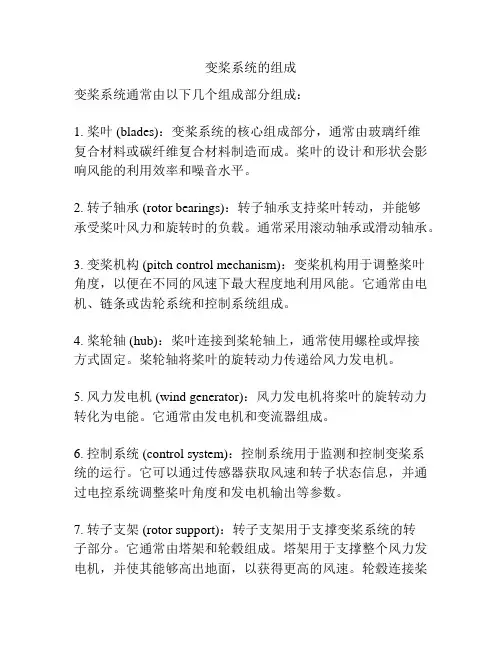 变桨系统的组成

变桨系统通常由以下几个组成部分组成：

1. 桨叶 (blades)：变桨系统的核心组成部分，通常由玻璃纤维复合材料或碳纤维复合材料制造而成。桨叶的设计和形状会影响风能的利用效率和噪音水平。

2. 转子轴承 (rotor bearings)：转子轴承支持桨叶转动，并能够承受桨叶风力和旋转时的负载。通常采用滚动轴承或滑动轴承。

3. 变桨机构 (pitch control mechanism)：变桨机构用于调整桨叶角度，以便在不同的风速下最大程度地利用风能。它通常由电机、链条或齿轮系统和控制系统组成。

4. 桨轮轴 (hub)：桨叶连接到桨轮轴上，通常使用螺栓或焊接方式固定。桨轮轴将桨叶的旋转动力传递给风力发电机。

5. 风力发电机 (wind generator)：风力发电机将桨叶的旋转动力转化为电能。它通常由发电机和变流器组成。

6. 控制系统 (control system)：控制系统用于监测和控制变桨系统的运行。它可以通过传感器获取风速和转子状态信息，并通过电控系统调整桨叶角度和发电机输出等参数。

7. 转子支架 (rotor support)：转子支架用于支撑变桨系统的转子部分。它通常由塔架和轮毂组成。塔架用于支撑整个风力发电机，并使其能够高出地面，以获得更高的风速。轮毂连接桨